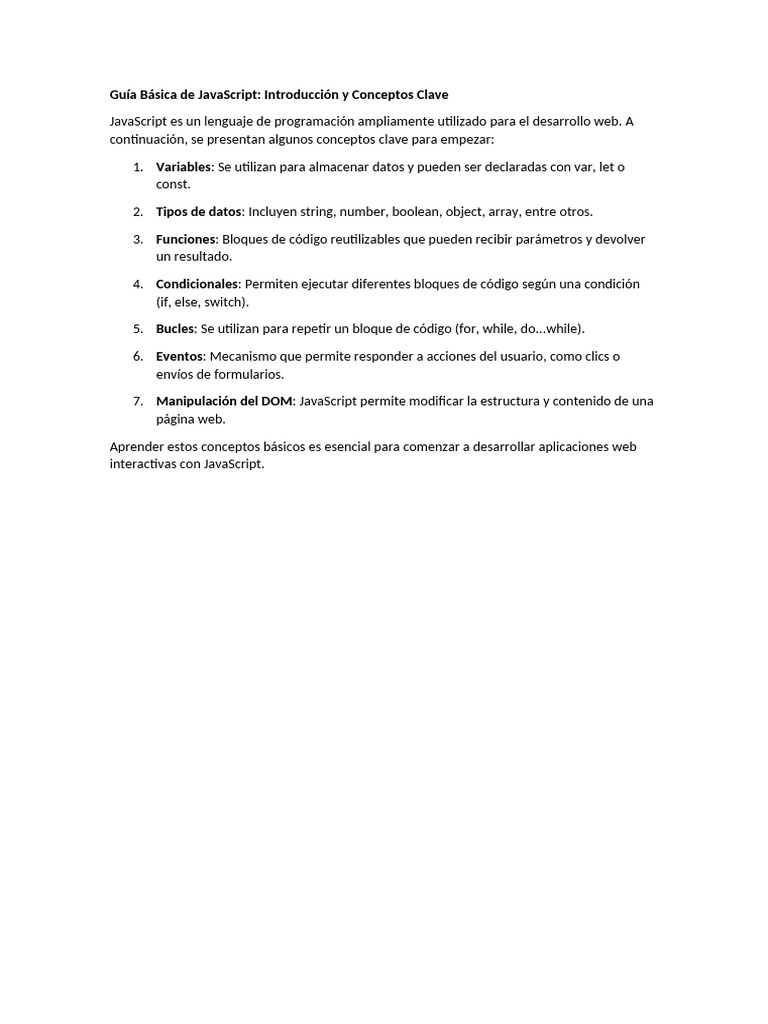 Guía Básica de JavaScript: Introducción y Conceptos Clave

JavaScript es un lenguaje de programación ampliamente utilizado para el desarrollo web. A continuación, se presentan algunos conceptos clave para empezar:

1. Variables: Se utilizan para almacenar datos y pueden ser declaradas con var, let o const.
2. Tipos de datos: Incluyen string, number, boolean, object, array, entre otros.
3. Funciones: Bloques de código reutilizables que pueden recibir parámetros y devolver un resultado.
4. Condicionales: Permiten ejecutar diferentes bloques de código según una condición (if, else, switch).
5. Bucles: Se utilizan para repetir un bloque de código (for, while, do...while).
6. Eventos: Mecanismo que permite responder a acciones del usuario, como clics o envíos de formularios.
7. Manipulación del DOM: JavaScript permite modificar la estructura y contenido de una página web.

Aprender estos conceptos básicos es esencial para comenzar a desarrollar aplicaciones web interactivas con JavaScript.